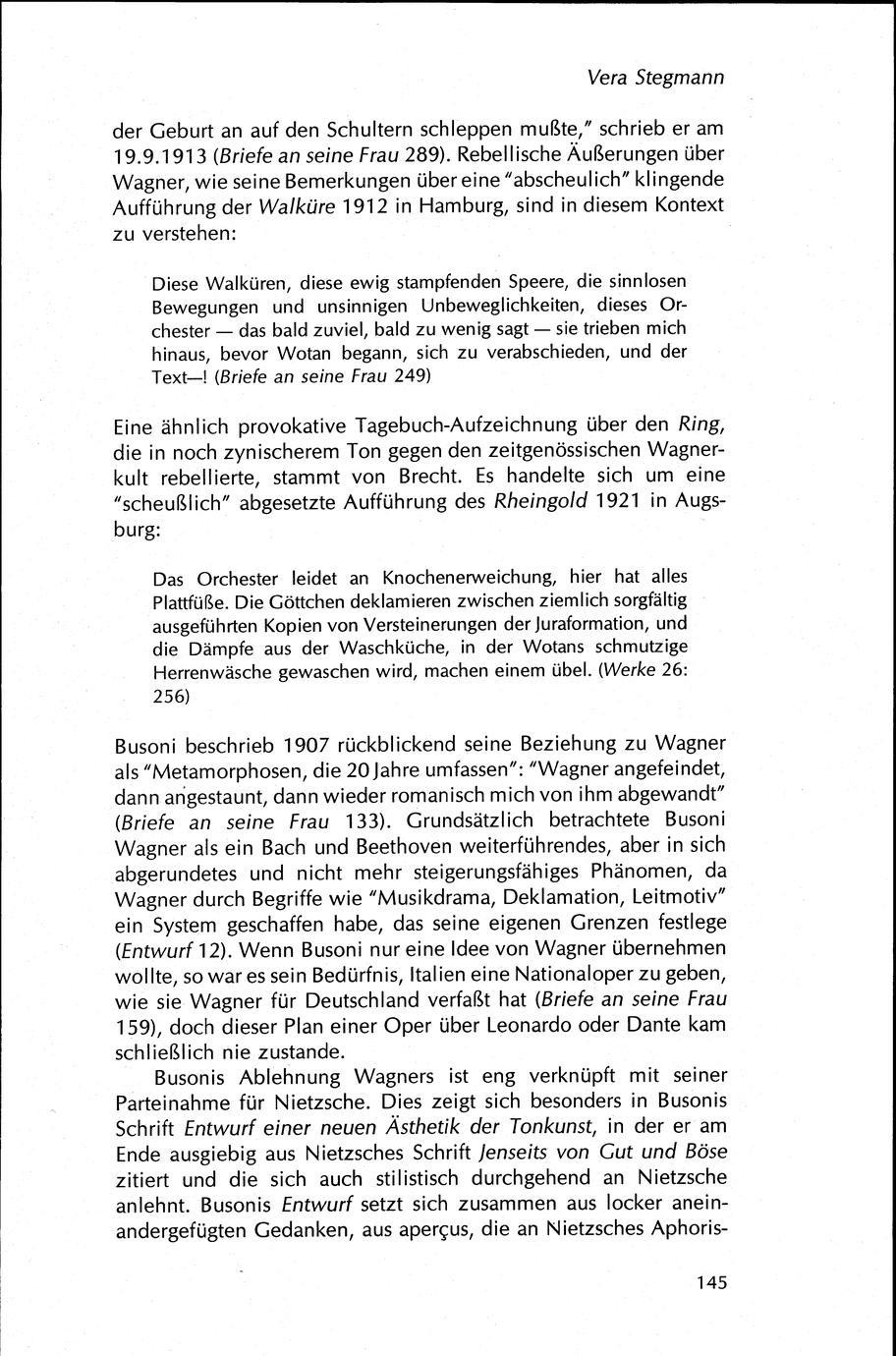 Vera Stegmann

der Geburt an auf den Schultern schleppen mußte," schrieb er am 19.9.1913 (Briefe an seine Frau 289). Rebellische Äußerungen über Wagner, wie seine Bemerkungen über eine "abscheulich" klingende Aufführung der Walküre 1912 in Hamburg, sind in diesem Kontext zu verstehen:

Diese Walküren, diese ewig stampfenden Speere, die sinnlosen Bewegungen und unsinnigen Unbeweglichkeiten, dieses Orchester — das bald zuviel, bald zu wenig sagt — sie trieben mich hinaus, bevor Wotan begann, sich zu verabschieden, und der Text—! (Briefe an seine Frau 249)

Eine ähnlich provokative Tagebuch-Aufzeichnung über den Ring, die in noch zynischerem Ton gegen den zeitgenössischen Wagnerkult rebellierte, stammt von Brecht. Es handelte sich um eine "scheußlich" abgesetzte Aufführung des Rheingold 1921 in Augsburg:

Das Orchester leidet an Knochenerweichung, hier hat alles Plattfüße. Die Göttchen deklamieren zwischen ziemlich sorgfältig ausgeführten Kopien von Versteinerungen der Juraformation, und die Dämpfe aus der Waschküche, in der Wotans schmutzige Herrenwäsche gewaschen wird, machen einem übel. (Werke 26: 256)

Busoni beschrieb 1907 rückblickend seine Beziehung zu Wagner als "Metamorphosen, die 20 Jahre umfassen": "Wagner angefeindet, dann angestaunt, dann wieder romanisch mich von ihm abgewandt" (Briefe an seine Frau 133). Grundsätzlich betrachtete Busoni Wagner als ein Bach und Beethoven weiterführendes, aber in sich abgerundetes und nicht mehr steigerungsfähiges Phänomen, da Wagner durch Begriffe wie "Musikdrama, Deklamation, Leitmotiv" ein System geschaffen habe, das seine eigenen Grenzen festlege (Entwurf 12). Wenn Busoni nur eine Idee von Wagner übernehmen wollte, so war es sein Bedürfnis, Italien eine Nationaloper zu geben, wie sie Wagner für Deutschland verfaßt hat (Briefe an seine Frau 159), doch dieser Plan einer Oper über Leonardo oder Dante kam schließlich nie zustande.

Busonis Ablehnung Wagners ist eng verknüpft mit seiner Parteinahme für Nietzsche. Dies zeigt sich besonders in Busonis Schrift Entwurf einer neuen Ästhetik der Tonkunst, in der er am Ende ausgiebig aus Nietzsches Schrift Jenseits von Gut und Böse zitiert und die sich auch stilistisch durchgehend an Nietzsche anlehnt. Busonis Entwurf setzt sich zusammen aus locker aneinandergefügten Gedanken, aus aperçus, die an Nietzsches Aphoris-

145